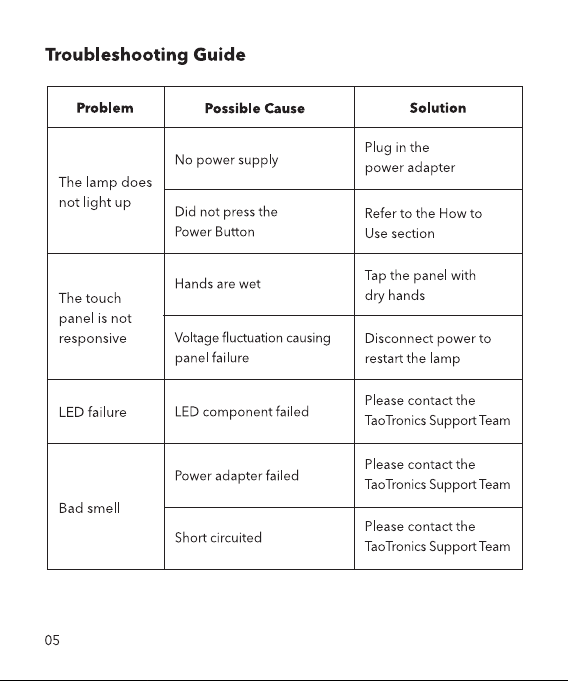 Troubleshooting Guide

| Problem | Possible Cause | Solution |
|---|---|---|
| The lamp does not light up | No power supply | Plug in the power adapter |
| | Did not press the Power Button | Refer to the How to Use section |
| The touch panel is not responsive | Hands are wet | Tap the panel with dry hands |
| | Voltage fluctuation causing panel failure | Disconnect power to restart the lamp |
| LED failure | LED component failed | Please contact the TaoTronics Support Team |
| Bad smell | Power adapter failed | Please contact the TaoTronics Support Team |
| | Short circuited | Please contact the TaoTronics Support Team |

05